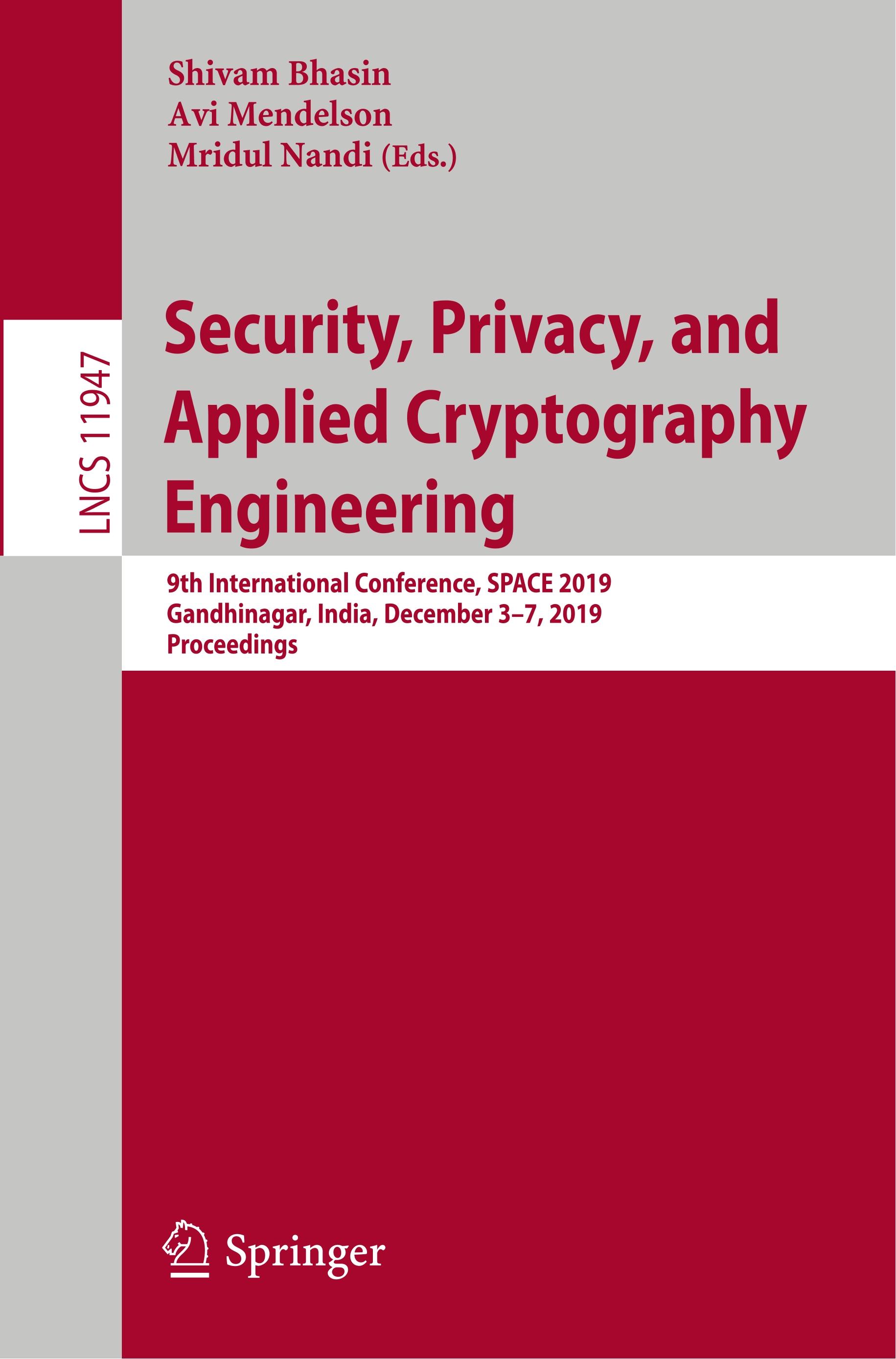 Shivam Bhasin
Avi Mendelson
Mridul Nandi (Eds.)

LNCS 11947

Security, Privacy, and Applied Cryptography Engineering

9th International Conference, SPACE 2019
Gandhinagar, India, December 3–7, 2019
Proceedings

Springer